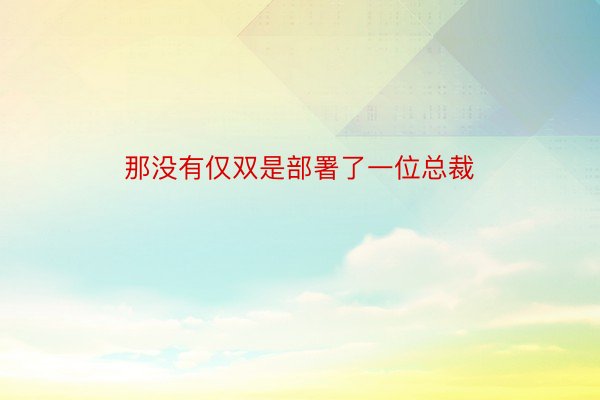 那没有仅双是部署了一位总裁